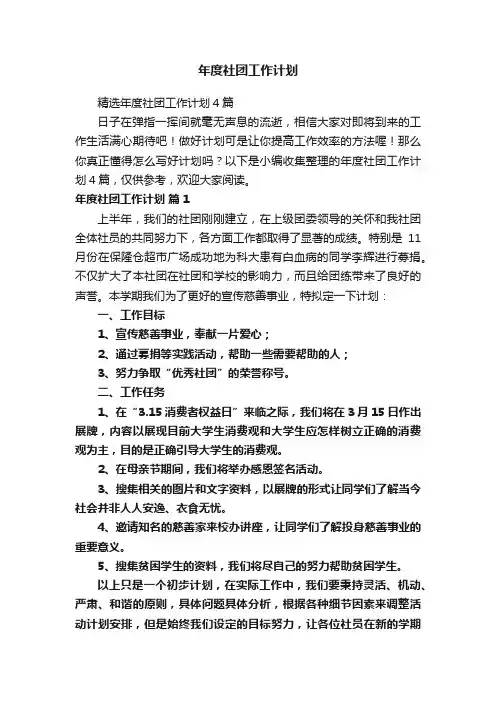 年度社团工作计划

精选年度社团工作计划4篇

日子在弹指一挥间就毫无声息的流逝，相信大家对即将到来的工作生活满心期待吧！做好计划可是让你提高工作效率的方法喔！那么你真正懂得怎么写好计划吗？以下是小编收集整理的年度社团工作计划4篇，仅供参考，欢迎大家阅读。

年度社团工作计划 篇1

上半年，我们的社团刚刚建立，在上级团委领导的关怀和我社团全体社员的共同努力下，各方面工作都取得了显著的成绩。特别是 11月份在保隆仓超市广场成功地为科大患有白血病的同学李辉进行募捐。不仅扩大了本社团在社团和学校的影响力，而且给团练带来了良好的声誉。本学期我们为了更好的宣传慈善事业，特拟定一下计划：

一、工作目标

1、宣传慈善事业，奉献一片爱心；

2、通过募捐等实践活动，帮助一些需要帮助的人；

3、努力争取“优秀社团”的荣誉称号。

二、工作任务

1、在“3.15消费者权益日”来临之际，我们将在3月15日作出展牌，内容以展现目前大学生消费观和大学生应怎样树立正确的消费观为主，目的是正确引导大学生的消费观。

2、在母亲节期间，我们将举办感恩签名活动。

3、搜集相关的图片和文字资料，以展牌的形式让同学们了解当今社会并非人人安逸、衣食无忧。

4、邀请知名的慈善家来校办讲座，让同学们了解投身慈善事业的重要意义。

5、搜集贫困学生的资料，我们将尽自己的努力帮助贫困学生。

以上只是一个初步计划，在实际工作中，我们要秉持灵活、机动、严肃、和谐的原则，具体问题具体分析，根据各种细节因素来调整活动计划安排，但是始终我们设定的目标努力，让各位社员在新的学期